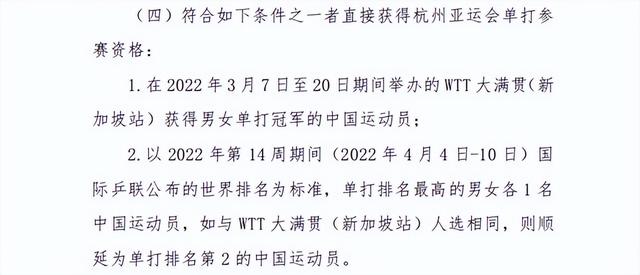 （四）符合如下条件之一者直接获得杭州亚运会单打参赛资格：

1. 在 2022 年 3 月 7 日至 20 日期间举办的 WTT 大满贯（新加坡站）获得男女单打冠军的中国运动员；

2. 以 2022 年第 14 周期间（2022 年 4 月 4 日-10 日）国际乒联公布的世界排名为标准，单打排名最高的男女各 1 名中国运动员，如与 WTT 大满贯（新加坡站）人选相同，则顺延为单打排名第 2 的中国运动员。